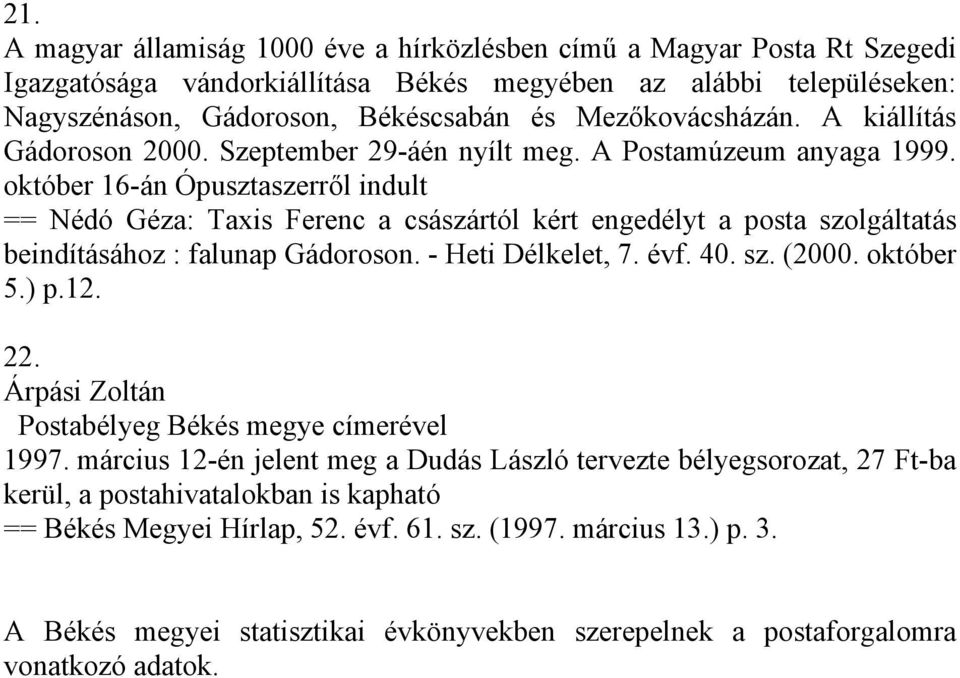 21.
A magyar államiság 1000 éve a hírközlésben című a Magyar Posta Rt Szegedi Igazgatósága vándorkiállítása Békés megyében az alábbi településeken: Nagyszénáson, Gádoroson, Békéscsabán és Mezőkovácsházán. A kiállítás Gádoroson 2000. Szeptember 29-áén nyílt meg. A Postamúzeum anyaga 1999. október 16-án Ópusztaszerről indult
== Nédó Géza: Taxis Ferenc a császártól kért engedélyt a posta szolgáltatás beindításához : falunap Gádoroson. - Heti Délkelet, 7. évf. 40. sz. (2000. október 5.) p.12.

22.
Árpási Zoltán
Postabélyeg Békés megye címerével
1997. március 12-én jelent meg a Dudás László tervezte bélyegsorozat, 27 Ft-ba kerül, a postahivatalokban is kapható
== Békés Megyei Hírlap, 52. évf. 61. sz. (1997. március 13.) p. 3.

A Békés megyei statisztikai évkönyvekben szerepelnek a postaforgalomra vonatkozó adatok.